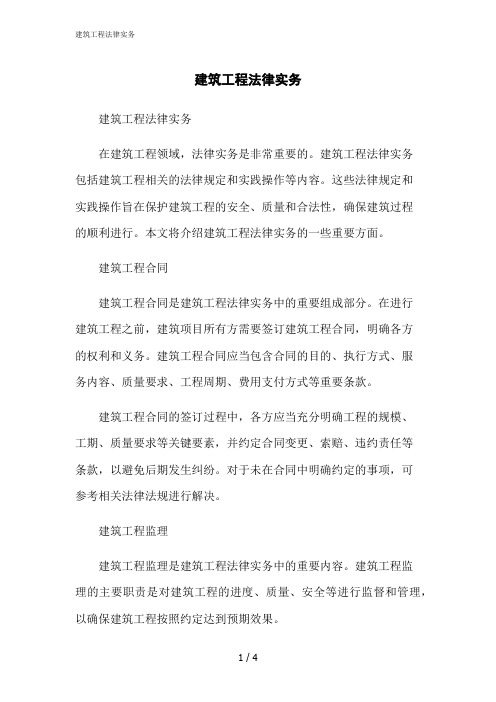 建筑工程法律实务

建筑工程法律实务

建筑工程法律实务

在建筑工程领域，法律实务是非常重要的。建筑工程法律实务包括建筑工程相关的法律规定和实践操作等内容。这些法律规定和实践操作旨在保护建筑工程的安全、质量和合法性，确保建筑过程的顺利进行。本文将介绍建筑工程法律实务的一些重要方面。

建筑工程合同

建筑工程合同是建筑工程法律实务中的重要组成部分。在进行建筑工程之前，建筑项目所有方需要签订建筑工程合同，明确各方的权利和义务。建筑工程合同应当包含合同的目的、执行方式、服务内容、质量要求、工程周期、费用支付方式等重要条款。

建筑工程合同的签订过程中，各方应当充分明确工程的规模、工期、质量要求等关键要素，并约定合同变更、索赔、违约责任等条款，以避免后期发生纠纷。对于未在合同中明确约定的事项，可参考相关法律法规进行解决。

建筑工程监理

建筑工程监理是建筑工程法律实务中的重要内容。建筑工程监理的主要职责是对建筑工程的进度、质量、安全等进行监督和管理，以确保建筑工程按照约定达到预期效果。

1 / 4